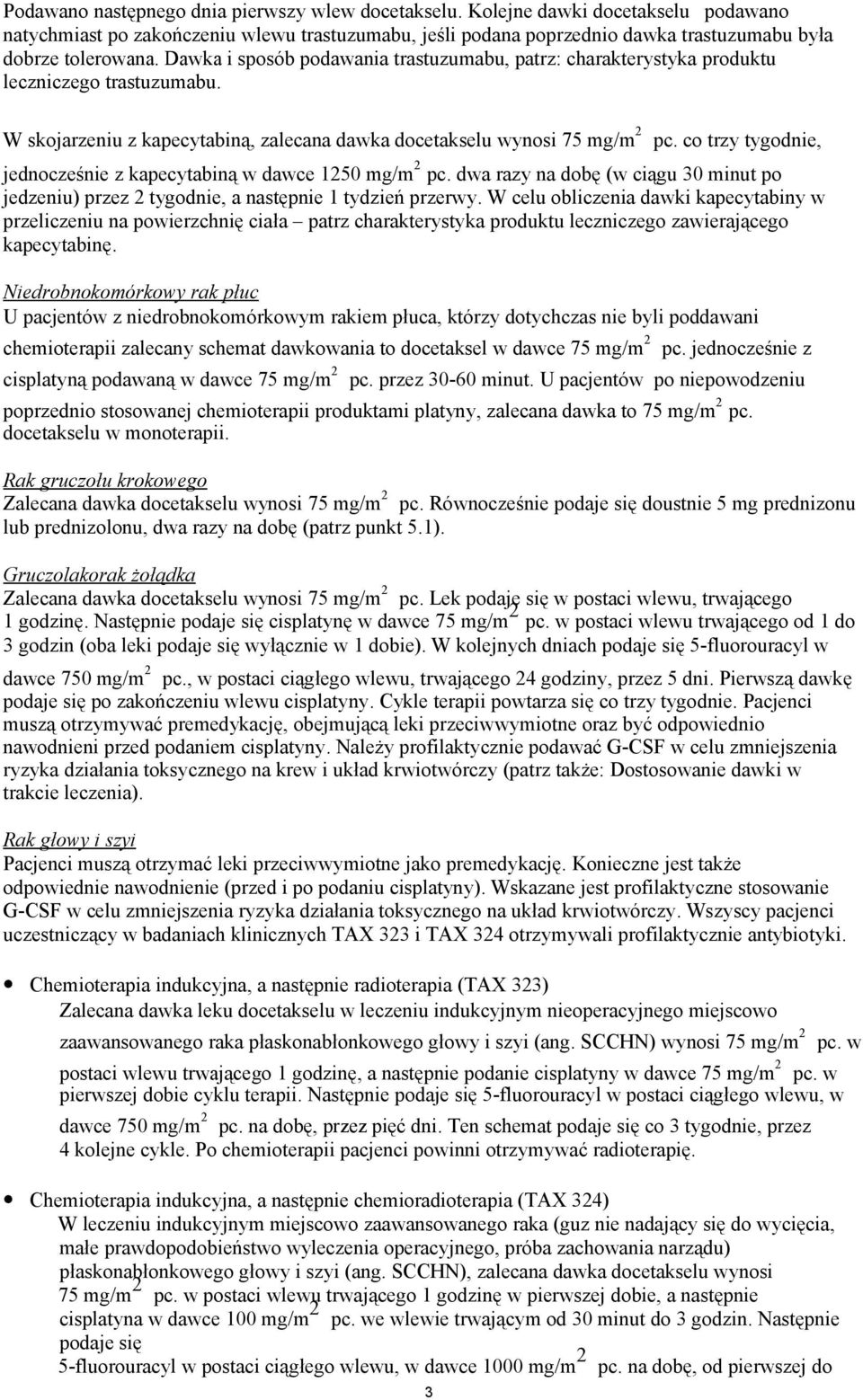 Podawano następnego dnia pierwszy wlew docetakselu. Kolejne dawki docetakselu podawano natychmiast po zakończeniu wlewu trastuzumabu, jeśli podana poprzednio dawka trastuzumabu była dobrze tolerowana. Dawka i sposób podawania trastuzumabu, patrz: charakterystyka produktu leczniczego trastuzumabu.

W skojarzeniu z kapecytabiną, zalecana dawka docetakselu wynosi 75 mg/m$^2$ pc. co trzy tygodnie, jednocześnie z kapecytabiną w dawce 1250 mg/m$^2$ pc. dwa razy na dobę (w ciągu 30 minut po jedzeniu) przez 2 tygodnie, a następnie 1 tydzień przerwy. W celu obliczenia dawki kapecytabiny w przeliczeniu na powierzchnię ciała – patrz charakterystyka produktu leczniczego zawierającego kapecytabinę.

Niedrobnokomórkowy rak płuc
U pacjentów z niedrobnokomórkowym rakiem płuca, którzy dotychczas nie byli poddawani chemioterapii zalecany schemat dawkowania to docetaksel w dawce 75 mg/m$^2$ pc. jednocześnie z cisplatyną podawaną w dawce 75 mg/m$^2$ pc. przez 30-60 minut. U pacjentów po niepowodzeniu poprzednio stosowanej chemioterapii produktami platyny, zalecana dawka to 75 mg/m$^2$ pc. docetakselu w monoterapii.

Rak gruczołu krokowego
Zalecana dawka docetakselu wynosi 75 mg/m$^2$ pc. Równocześnie podaje się doustnie 5 mg prednizonu lub prednizolonu, dwa razy na dobę (patrz punkt 5.1).

Gruczolakorak żołądka
Zalecana dawka docetakselu wynosi 75 mg/m$^2$ pc. Lek podaje się w postaci wlewu, trwającego 1 godzinę. Następnie podaje się cisplatynę w dawce 75 mg/m$^2$ pc. w postaci wlewu trwającego od 1 do 3 godzin (oba leki podaje się wyłącznie w 1 dobie). W kolejnych dniach podaje się 5-fluorouracyl w dawce 750 mg/m$^2$ pc., w postaci ciągłego wlewu, trwającego 24 godziny, przez 5 dni. Pierwszą dawkę podaje się po zakończeniu wlewu cisplatyny. Cykle terapii powtarza się co trzy tygodnie. Pacjenci muszą otrzymywać premedykację, obejmującą leki przeciwwymiotne oraz być odpowiednio nawodnieni przed podaniem cisplatyny. Należy profilaktycznie podawać G-CSF w celu zmniejszenia ryzyka działania toksycznego na krew i układ krwiotwórczy (patrz także: Dostosowanie dawki w trakcie leczenia).

Rak głowy i szyi
Pacjenci muszą otrzymać leki przeciwwymiotne jako premedykację. Konieczne jest także odpowiednie nawodnienie (przed i po podaniu cisplatyny). Wskazane jest profilaktyczne stosowanie G-CSF w celu zmniejszenia ryzyka działania toksycznego na układ krwiotwórczy. Wszyscy pacjenci uczestniczący w badaniach klinicznych TAX 323 i TAX 324 otrzymywali profilaktycznie antybiotyki.

• Chemioterapia indukcyjna, a następnie radioterapia (TAX 323)
Zalecana dawka leku docetakselu w leczeniu indukcyjnym nieoperacyjnego miejscowo zaawansowanego raka płaskonabłonkowego głowy i szyi (ang. SCCHN) wynosi 75 mg/m$^2$ pc. w postaci wlewu trwającego 1 godzinę, a następnie podanie cisplatyny w dawce 75 mg/m$^2$ pc. w pierwszej dobie cyklu terapii. Następnie podaje się 5-fluorouracyl w postaci ciągłego wlewu, w dawce 750 mg/m$^2$ pc. na dobę, przez pięć dni. Ten schemat podaje się co 3 tygodnie, przez 4 kolejne cykle. Po chemioterapii pacjenci powinni otrzymywać radioterapię.

• Chemioterapia indukcyjna, a następnie chemioradioterapia (TAX 324)
W leczeniu indukcyjnym miejscowo zaawansowanego raka (guz nie nadający się do wycięcia, małe prawdopodobieństwo wyleczenia operacyjnego, próba zachowania narządu) płaskonabłonkowego głowy i szyi (ang. SCCHN), zalecana dawka docetakselu wynosi 75 mg/m$^2$ pc. w postaci wlewu trwającego 1 godzinę w pierwszej dobie, a następnie cisplatyna w dawce 100 mg/m$^2$ pc. we wlewie trwającym od 30 minut do 3 godzin. Następnie podaje się
5-fluorouracyl w postaci ciągłego wlewu, w dawce 1000 mg/m$^2$ pc. na dobę, od pierwszej do

3